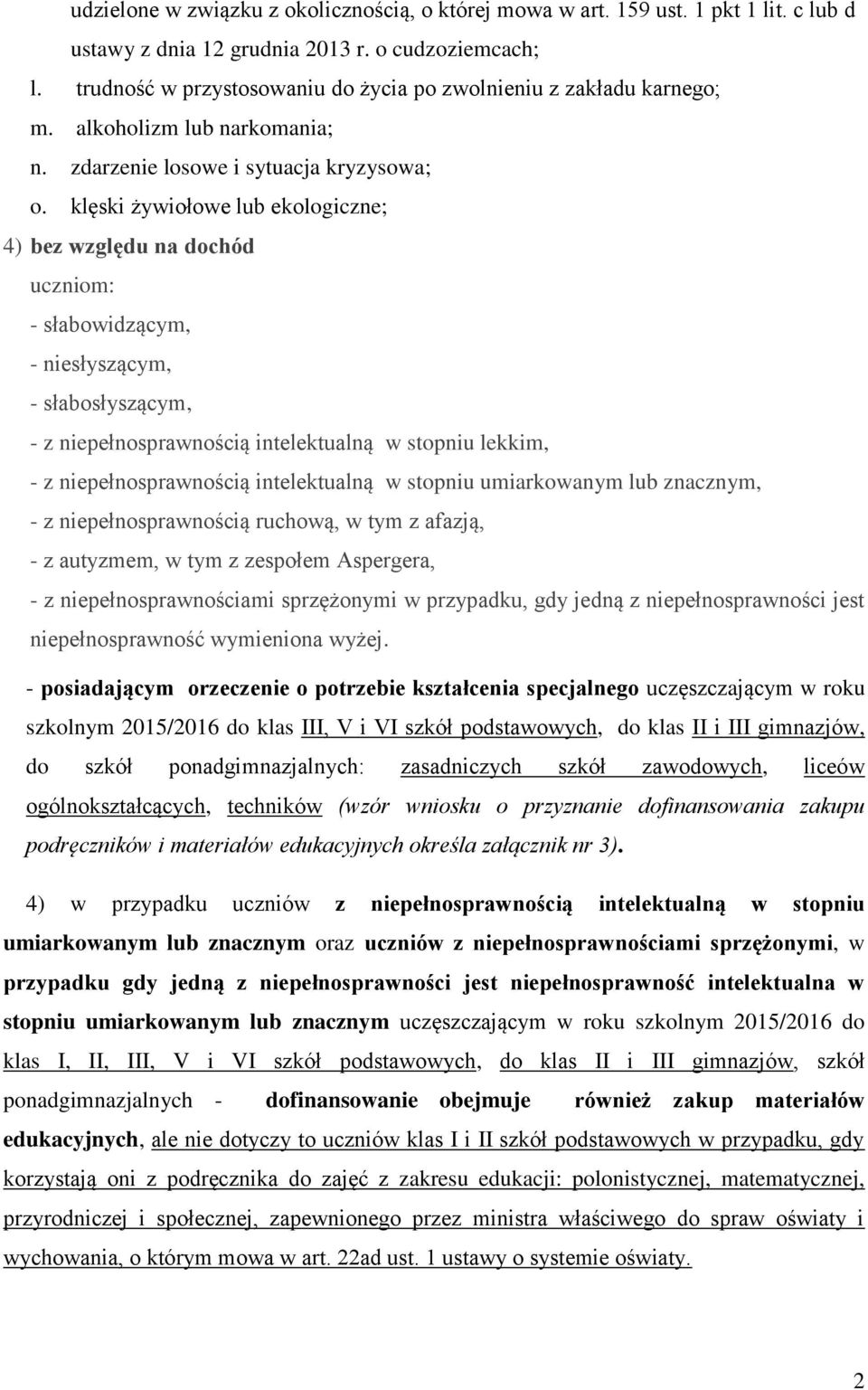 udzielone w związku z okolicznością, o której mowa w art. 159 ust. 1 pkt 1 lit. c lub d ustawy z dnia 12 grudnia 2013 r. o cudzoziemcach;

l. trudność w przystosowaniu do życia po zwolnieniu z zakładu karnego;

m. alkoholizm lub narkomania;

n. zdarzenie losowe i sytuacja kryzysowa;

o. klęski żywiołowe lub ekologiczne;

4) bez względu na dochód

uczniom:

- słabowidzącym,

- niesłyszącym,

- słabosłyszącym,

- z niepełnosprawnością intelektualną w stopniu lekkim,

- z niepełnosprawnością intelektualną w stopniu umiarkowanym lub znacznym,

- z niepełnosprawnością ruchową, w tym z afazją,

- z autyzmem, w tym z zespołem Aspergera,

- z niepełnosprawnościami sprzężonymi w przypadku, gdy jedną z niepełnosprawności jest niepełnosprawność wymieniona wyżej.

- posiadającym orzeczenie o potrzebie kształcenia specjalnego uczęszczającym w roku szkolnym 2015/2016 do klas III, V i VI szkół podstawowych, do klas II i III gimnazjów, do szkół ponadgimnazjalnych: zasadniczych szkół zawodowych, liceów ogólnokształcących, techników (wzór wniosku o przyznanie dofinansowania zakupu podręczników i materiałów edukacyjnych określa załącznik nr 3).

4) w przypadku uczniów z niepełnosprawnością intelektualną w stopniu umiarkowanym lub znacznym oraz uczniów z niepełnosprawnościami sprzężonymi, w przypadku gdy jedną z niepełnosprawności jest niepełnosprawność intelektualna w stopniu umiarkowanym lub znacznym uczęszczającym w roku szkolnym 2015/2016 do klas I, II, III, V i VI szkół podstawowych, do klas II i III gimnazjów, szkół ponadgimnazjalnych - dofinansowanie obejmuje również zakup materiałów edukacyjnych, ale nie dotyczy to uczniów klas I i II szkół podstawowych w przypadku, gdy korzystają oni z podręcznika do zajęć z zakresu edukacji: polonistycznej, matematycznej, przyrodniczej i społecznej, zapewnionego przez ministra właściwego do spraw oświaty i wychowania, o którym mowa w art. 22ad ust. 1 ustawy o systemie oświaty.

2